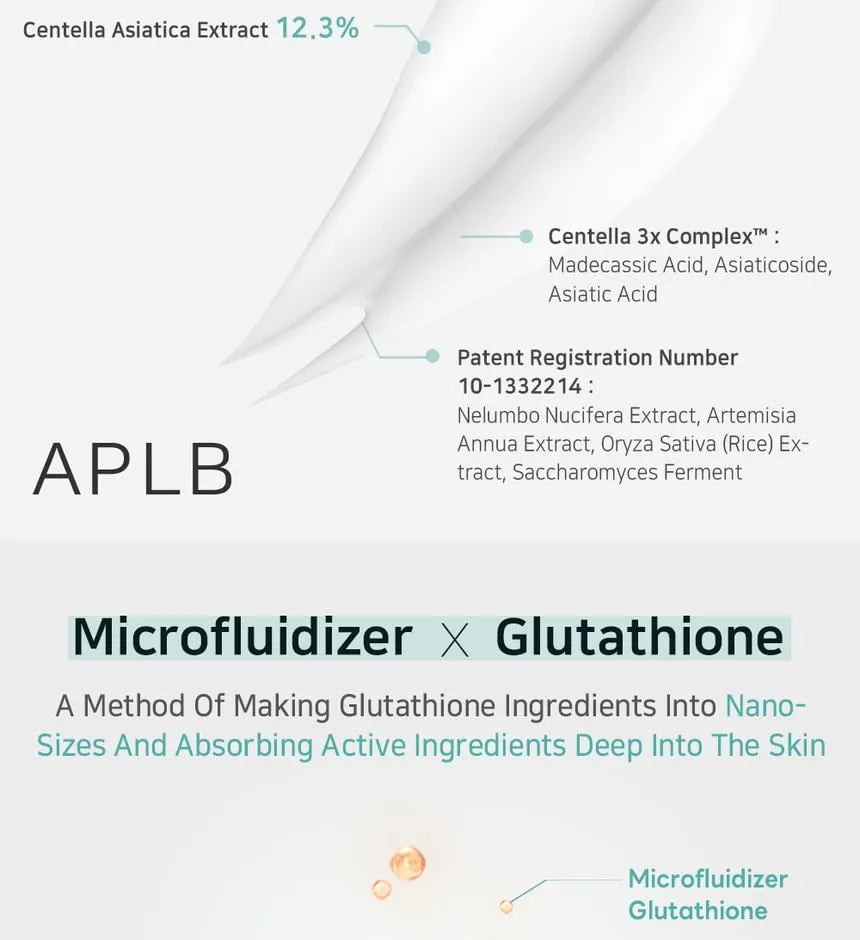 Centella Asiatica Extract 12.3%

Centella 3x Complex™ :
Madecassic Acid, Asiaticoside, Asiatic Acid

Patent Registration Number 10-1332214 :
Nelumbo Nucifera Extract, Artemisia Annua Extract, Oryza Sativa (Rice) Extract, Saccharomyces Ferment

APLB

Microfluidizer X Glutathione

A Method Of Making Glutathione Ingredients Into Nano-Sizes And Absorbing Active Ingredients Deep Into The Skin

Microfluidizer
Glutathione